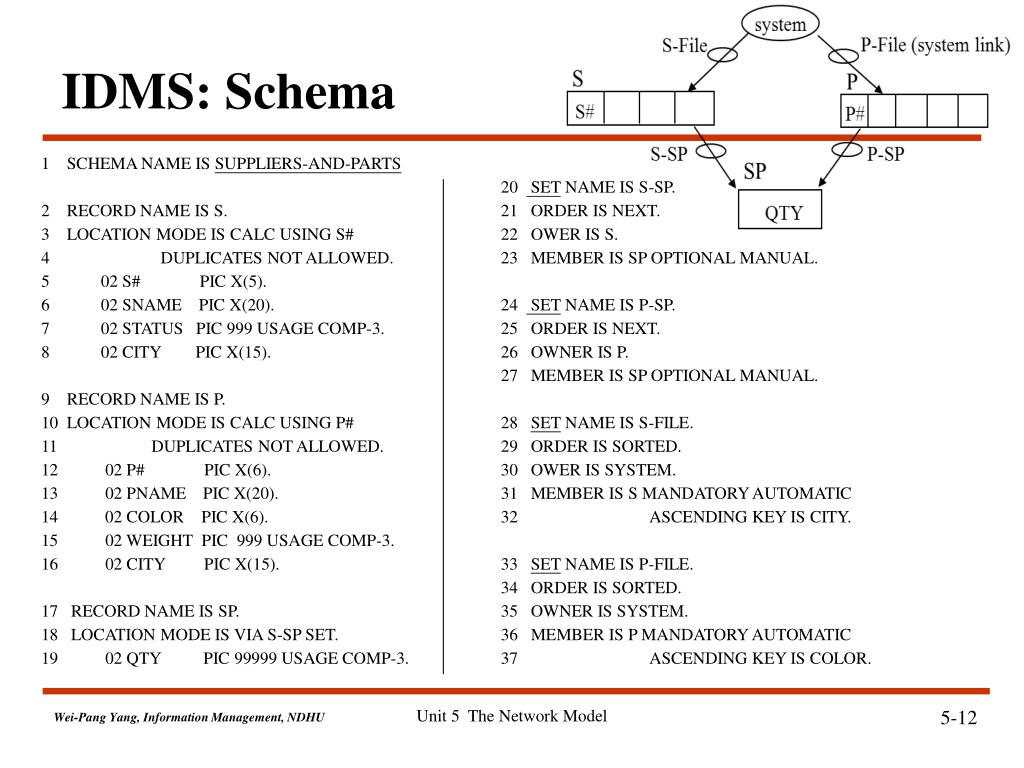 IDMS: Schema

system
S-File
P-File (system link)
S
S#
P
P#
S-SP
P-SP
SP
QTY

1 SCHEMA NAME IS SUPPLIERS-AND-PARTS

2 RECORD NAME IS S.
3 LOCATION MODE IS CALC USING S#
4 DUPLICATES NOT ALLOWED.
5 02 S# PIC X(5).
6 02 SNAME PIC X(20).
7 02 STATUS PIC 999 USAGE COMP-3.
8 02 CITY PIC X(15).

9 RECORD NAME IS P.
10 LOCATION MODE IS CALC USING P#
11 DUPLICATES NOT ALLOWED.
12 02 P# PIC X(6).
13 02 PNAME PIC X(20).
14 02 COLOR PIC X(6).
15 02 WEIGHT PIC 999 USAGE COMP-3.
16 02 CITY PIC X(15).

17 RECORD NAME IS SP.
18 LOCATION MODE IS VIA S-SP SET.
19 02 QTY PIC 99999 USAGE COMP-3.

20 SET NAME IS S-SP.
21 ORDER IS NEXT.
22 OWER IS S.
23 MEMBER IS SP OPTIONAL MANUAL.

24 SET NAME IS P-SP.
25 ORDER IS NEXT.
26 OWNER IS P.
27 MEMBER IS SP OPTIONAL MANUAL.

28 SET NAME IS S-FILE.
29 ORDER IS SORTED.
30 OWER IS SYSTEM.
31 MEMBER IS S MANDATORY AUTOMATIC
32 ASCENDING KEY IS CITY.

33 SET NAME IS P-FILE.
34 ORDER IS SORTED.
35 OWNER IS SYSTEM.
36 MEMBER IS P MANDATORY AUTOMATIC
37 ASCENDING KEY IS COLOR.

Wei-Pang Yang, Information Management, NDHU
Unit 5 The Network Model
5-12